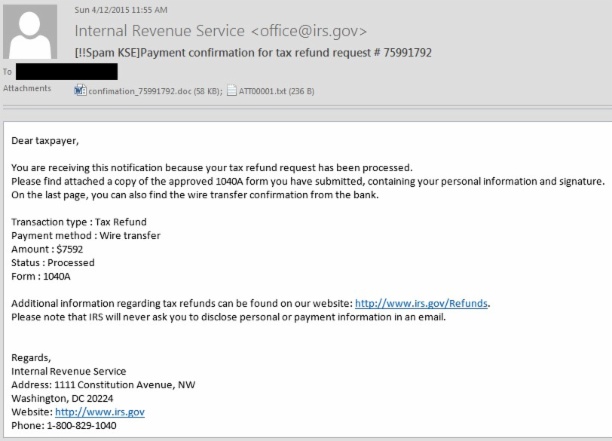 Sun 4/12/2015 11:55 AM

Internal Revenue Service <office@irs.gov>

[!!Spam KSE]Payment confirmation for tax refund request # 75991792

To

Attachments confimation_75991792.doc (58 KB); ATT00001.txt (236 B)

Dear taxpayer,

You are receiving this notification because your tax refund request has been processed.
Please find attached a copy of the approved 1040A form you have submitted, containing your personal information and signature.
On the last page, you can also find the wire transfer confirmation from the bank.

Transaction type : Tax Refund
Payment method : Wire transfer
Amount : $7592
Status : Processed
Form : 1040A

Additional information regarding tax refunds can be found on our website: http://www.irs.gov/Refunds.
Please note that IRS will never ask you to disclose personal or payment information in an email.

Regards,
Internal Revenue Service
Address: 1111 Constitution Avenue, NW
Washington, DC 20224
Website: http://www.irs.gov
Phone: 1-800-829-1040